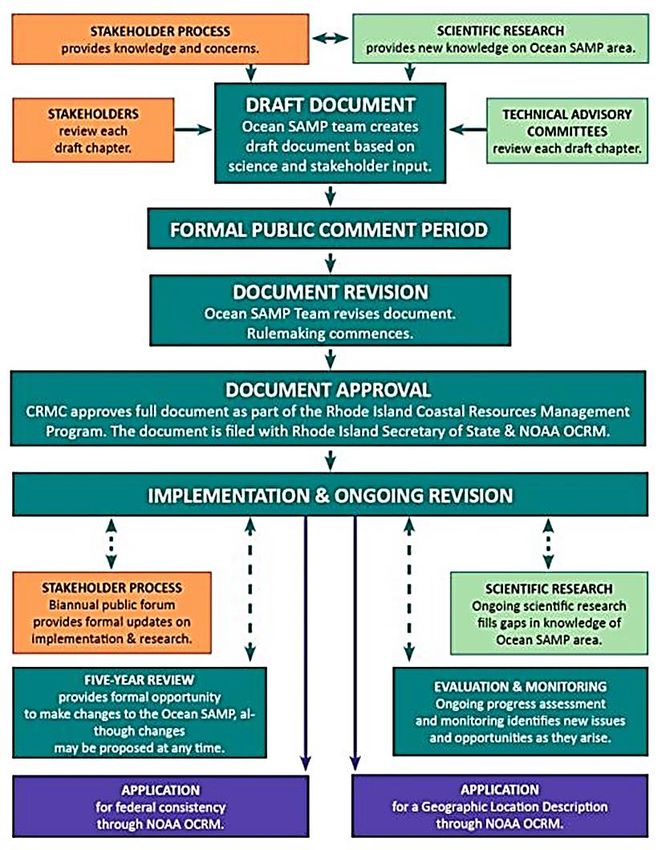 STAKEHOLDER PROCESS
provides knowledge and concerns.

SCIENTIFIC RESEARCH
provides new knowledge on Ocean SAMP area.

STAKEHOLDERS
review each draft chapter.

DRAFT DOCUMENT
Ocean SAMP team creates draft document based on science and stakeholder input.

TECHNICAL ADVISORY COMMITTEES
review each draft chapter.

FORMAL PUBLIC COMMENT PERIOD

DOCUMENT REVISION
Ocean SAMP Team revises document. Rulemaking commences.

DOCUMENT APPROVAL
CRMC approves full document as part of the Rhode Island Coastal Resources Management Program. The document is filed with Rhode Island Secretary of State & NOAA OCRM.

IMPLEMENTATION & ONGOING REVISION

STAKEHOLDER PROCESS
Biannual public forum provides formal updates on implementation & research.

SCIENTIFIC RESEARCH
Ongoing scientific research fills gaps in knowledge of Ocean SAMP area.

FIVE-YEAR REVIEW
provides formal opportunity to make changes to the Ocean SAMP, although changes may be proposed at any time.

EVALUATION & MONITORING
Ongoing progress assessment and monitoring identifies new issues and opportunities as they arise.

APPLICATION
for federal consistency through NOAA OCRM.

APPLICATION
for a Geographic Location Description through NOAA OCRM.